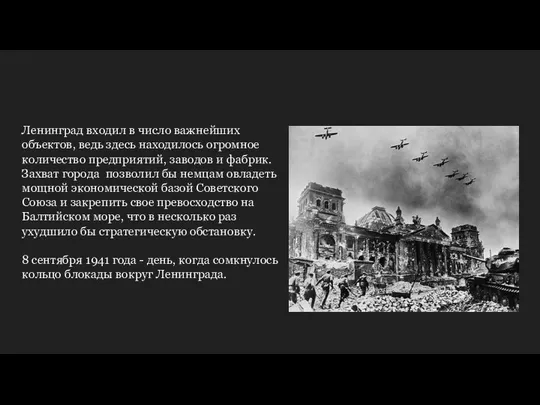 Ленинград входил в число важнейших объектов, ведь здесь находилось огромное количество предприятий, заводов и фабрик. Захват города  позволил бы немцам овладеть мощной экономической базой Советского Союза и закрепить свое превосходство на Балтийском море, что в несколько раз ухудшило бы стратегическую обстановку.

8 сентября 1941 года - день, когда сомкнулось кольцо блокады вокруг Ленинграда.